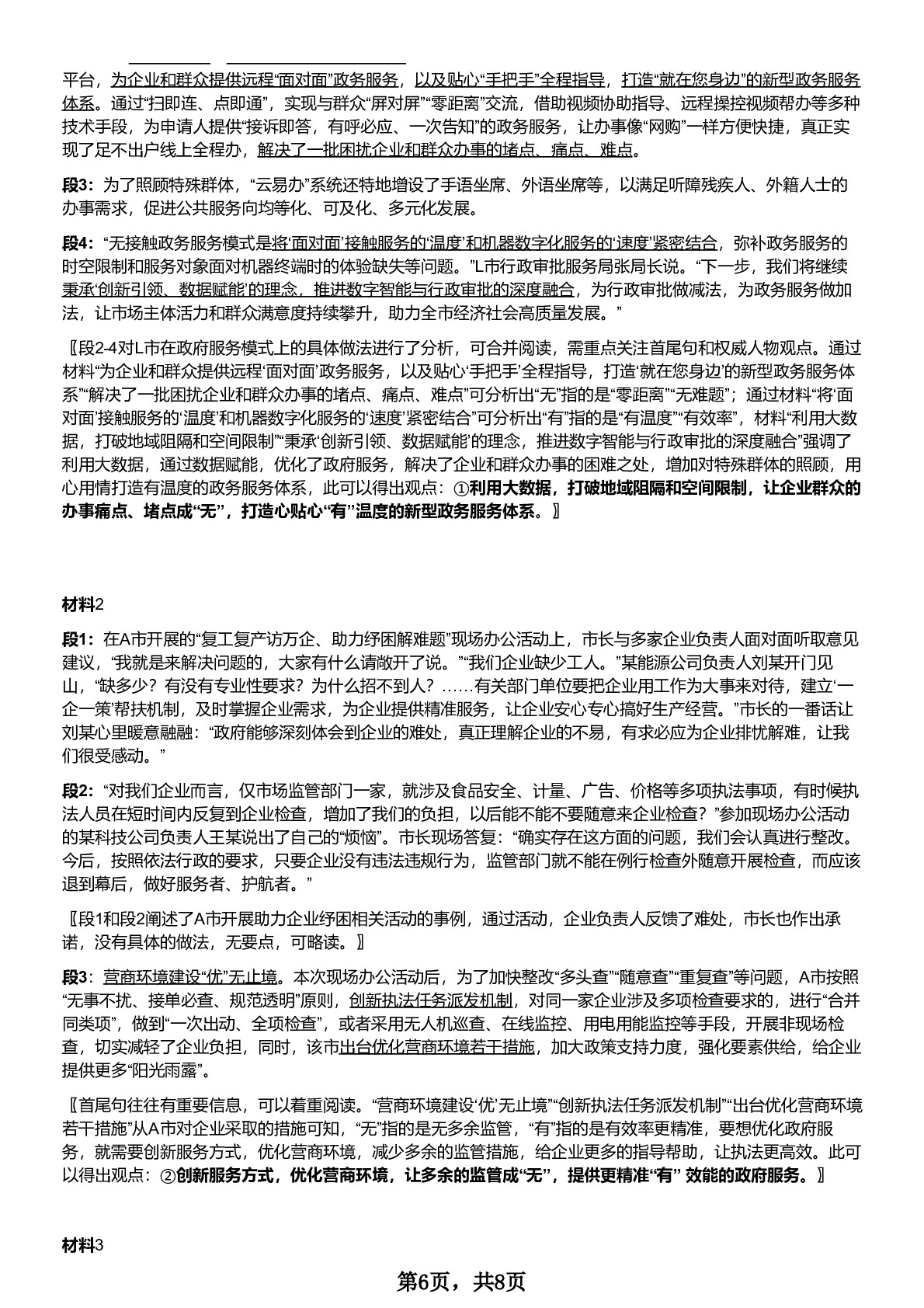 平台，为企业和群众提供远程“面对面”政务服务，以及贴心“手把手”全程指导，打造“就在您身边”的新型政务服务体系。通过“扫即连、点即通”，实现与群众“屏对屏”“零距离”交流，借助视频协助指导、远程操控视频帮办等多种技术手段，为申请人提供“接诉即答，有呼必应、一次告知”的政务服务，让办事像“网购”一样方便快捷，真正实现了足不出户线上全程办，解决了一批困扰企业和群众办事的堵点、痛点、难点。

段3：为了照顾特殊群体，“云易办”系统还特地增设了手语坐席、外语坐席等，以满足听障残疾人、外籍人士的办事需求，促进公共服务向均等化、可及化、多元化发展。

段4：“无接触政务服务模式是将‘面对面’接触服务的‘温度’和机器数字化服务的‘速度’紧密结合，弥补政务服务的时空限制和服务对象面对机器终端时的体验缺失等问题。”L市行政审批服务局张局长说。“下一步，我们将继续秉承‘创新引领、数据赋能’的理念，推进数字智能与行政审批的深度融合，为行政审批做减法，为政务服务做加法，让市场主体活力和群众满意度持续攀升，助力全市经济社会高质量发展。”

〖段2-4对L市在政府服务模式上的具体做法进行了分析，可合并阅读，需重点关注首尾句和权威人物观点。通过材料“为企业和群众提供远程‘面对面’政务服务，以及贴心‘手把手’全程指导，打造‘就在您身边’的新型政务服务体系”“解决了一批困扰企业和群众办事的堵点、痛点、难点”可分析出“无”指的是“零距离”“无难题”；通过材料“将‘面对面’接触服务的‘温度’和机器数字化服务的‘速度’紧密结合”可分析出“有”指的是“有温度”“有效率”，材料“利用大数据，打破地域阻隔和空间限制”“秉承‘创新引领、数据赋能’的理念，推进数字智能与行政审批的深度融合”强调了利用大数据，通过数据赋能，优化了政府服务，解决了企业和群众办事的困难之处，增加对特殊群体的照顾，用心用情打造有温度的政务服务体系，此可以得出观点：①利用大数据，打破地域阻隔和空间限制，让企业群众的办事痛点、堵点成“无”，打造心贴心“有”温度的新型政务服务体系。〗

材料2

段1：在A市开展的“复工复产访万企、助力纾困解难题”现场办公活动上，市长与多家企业负责人面对面听取意见建议，“我就是来解决问题的，大家有什么请敞开了说。”“我们企业缺少工人。”某能源公司负责人刘某开门见山，“缺多少？有没有专业性要求？为什么招不到人？……有关部门单位要把企业用工作为大事来对待，建立‘一企一策’帮扶机制，及时掌握企业需求，为企业提供精准服务，让企业安心专心搞好生产经营。”市长的一番话让刘某心里暖意融融：“政府能够深刻体会到企业的难处，真正理解企业的不易，有求必应为企业排忧解难，让我们很受感动。”

段2：“对我们企业而言，仅市场监管部门一家，就涉及食品安全、计量、广告、价格等多项执法事项，有时候执法人员在短时间内反复到企业检查，增加了我们的负担，以后能不能不要随意来企业检查？”参加现场办公活动的某科技公司负责人王某说出了自己的“烦恼”。市长现场答复：“确实存在这方面的问题，我们会认真进行整改。今后，按照依法行政的要求，只要企业没有违法违规行为，监管部门就不能在例行检查外随意开展检查，而应该退到幕后，做好服务者、护航者。”

〖段1和段2阐述了A市开展助力企业纾困相关活动的事例，通过活动，企业负责人反馈了难处，市长也作出承诺，没有具体的做法，无要点，可略读。〗

段3：营商环境建设“优”无止境。本次现场办公活动后，为了加快整改“多头查”“随意查”“重复查”等问题，A市按照“无事不扰、接单必查、规范透明”原则，创新执法任务派发机制，对同一家企业涉及多项检查要求的，进行“合并同类项”，做到“一次出动、全项检查”，或者采用无人机巡查、在线监控、用电用能监控等手段，开展非现场检查，切实减轻了企业负担，同时，该市出台优化营商环境若干措施，加大政策支持力度，强化要素供给，给企业提供更多“阳光雨露”。

〖首尾句往往有重要信息，可以着重阅读。“营商环境建设‘优’无止境”“创新执法任务派发机制”“出台优化营商环境若干措施”从A市对企业采取的措施可知，“无”指的是无多余监管，“有”指的是有效率更精准，要想优化政府服务，就需要创新服务方式，优化营商环境，减少多余的监管措施，给企业更多的指导帮助，让执法更高效。此可以得出观点：②创新服务方式，优化营商环境，让多余的监管成“无”，提供更精准“有” 效能的政府服务。〗

材料3

第6页，共8页